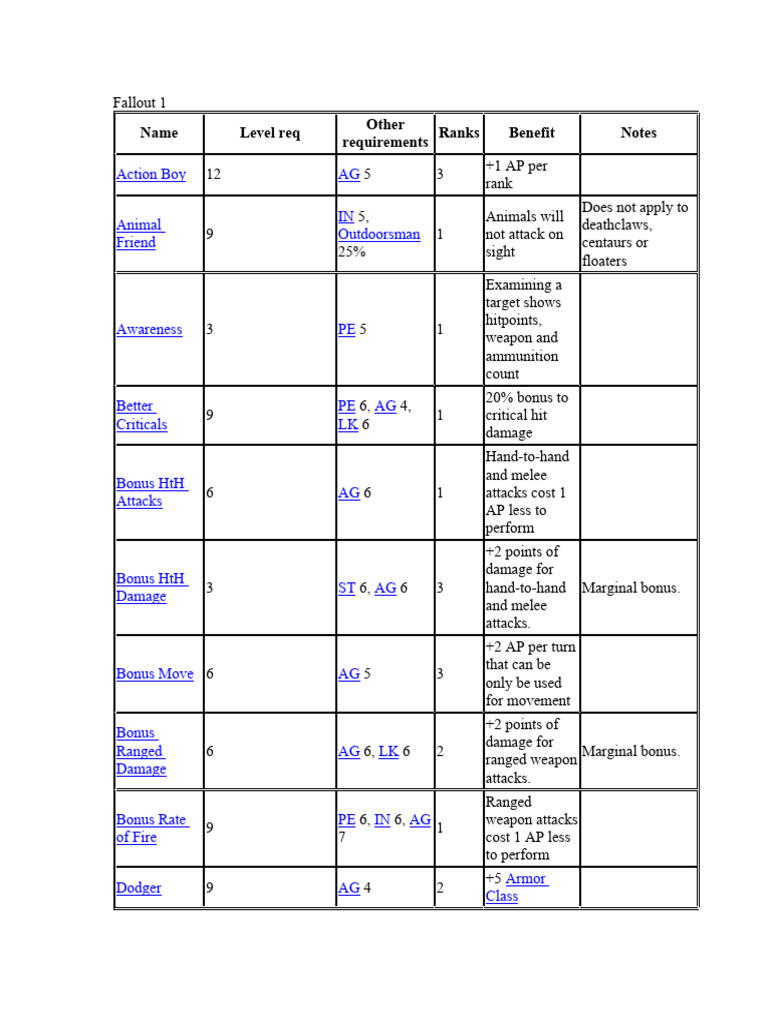 Fallout 1

| Name | Level req | Other requirements | Ranks | Benefit | Notes |
|---|---|---|---|---|---|
| Action Boy | 12 | AG 5 | 3 | +1 AP per rank | |
| Animal Friend | 9 | IN 5, Outdoorsman 25% | 1 | Animals will not attack on sight | Does not apply to deathclaws, centaurs or floaters |
| Awareness | 3 | PE 5 | 1 | Examining a target shows hitpoints, weapon and ammunition count | |
| Better Criticals | 9 | PE 6, AG 4, LK 6 | 1 | 20% bonus to critical hit damage | |
| Bonus HtH Attacks | 6 | AG 6 | 1 | Hand-to-hand and melee attacks cost 1 AP less to perform | |
| Bonus HtH Damage | 3 | ST 6, AG 6 | 3 | +2 points of damage for hand-to-hand and melee attacks. | Marginal bonus. |
| Bonus Move | 6 | AG 5 | 3 | +2 AP per turn that can be only be used for movement | |
| Bonus Ranged Damage | 6 | AG 6, LK 6 | 2 | +2 points of damage for ranged weapon attacks. | Marginal bonus. |
| Bonus Rate of Fire | 9 | PE 6, IN 6, AG 7 | 1 | Ranged weapon attacks cost 1 AP less to perform | |
| Dodger | 9 | AG 4 | 2 | +5 Armor Class | |